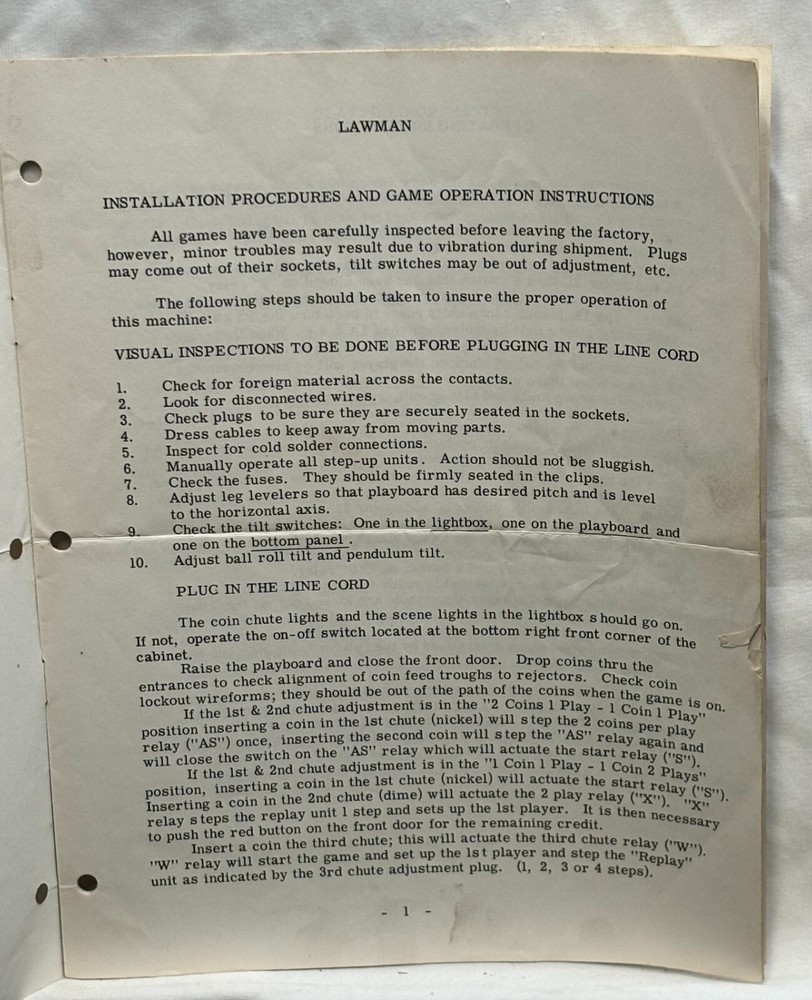 LAWMAN

INSTALLATION PROCEDURES AND GAME OPERATION INSTRUCTIONS

All games have been carefully inspected before leaving the factory, however, minor troubles may result due to vibration during shipment. Plugs may come out of their sockets, tilt switches may be out of adjustment, etc.

The following steps should be taken to insure the proper operation of this machine:

VISUAL INSPECTIONS TO BE DONE BEFORE PLUGGING IN THE LINE CORD

1. Check for foreign material across the contacts.
2. Look for disconnected wires.
3. Check plugs to be sure they are securely seated in the sockets.
4. Dress cables to keep away from moving parts.
5. Inspect for cold solder connections.
6. Manually operate all step-up units. Action should not be sluggish.
7. Check the fuses. They should be firmly seated in the clips.
8. Adjust leg levelers so that playboard has desired pitch and is level to the horizontal axis.
9. Check the tilt switches: One in the lightbox, one on the playboard and one on the bottom panel.
10. Adjust ball roll tilt and pendulum tilt.

PLUG IN THE LINE CORD

The coin chute lights and the scene lights in the lightbox should go on. If not, operate the on-off switch located at the bottom right front corner of the cabinet.

Raise the playboard and close the front door. Drop coins thru the entrances to check alignment of coin feed troughs to rejectors. Check coin lockout wireforms; they should be out of the path of the coins when the game is on.

If the 1st & 2nd chute adjustment is in the "2 Coins 1 Play - 1 Coin 1 Play" position inserting a coin in the 1st chute (nickel) will step the 2 coins per play relay ("AS") once, inserting the second coin will step the "AS" relay again and will close the switch on the "AS" relay which will actuate the start relay ("S").

If the 1st & 2nd chute adjustment is in the "1 Coin 1 Play - 1 Coin 2 Plays" position, inserting a coin in the 1st chute (nickel) will actuate the start relay ("S"). Inserting a coin in the 2nd chute (dime) will actuate the 2 play relay ("X"). "X" relay steps the replay unit 1 step and sets up the 1st player. It is then necessary to push the red button on the front door for the remaining credit.

Insert a coin the third chute; this will actuate the third chute relay ("W"). "W" relay will start the game and set up the 1st player and step the "Replay" unit as indicated by the 3rd chute adjustment plug. (1, 2, 3 or 4 steps).

- 1 -